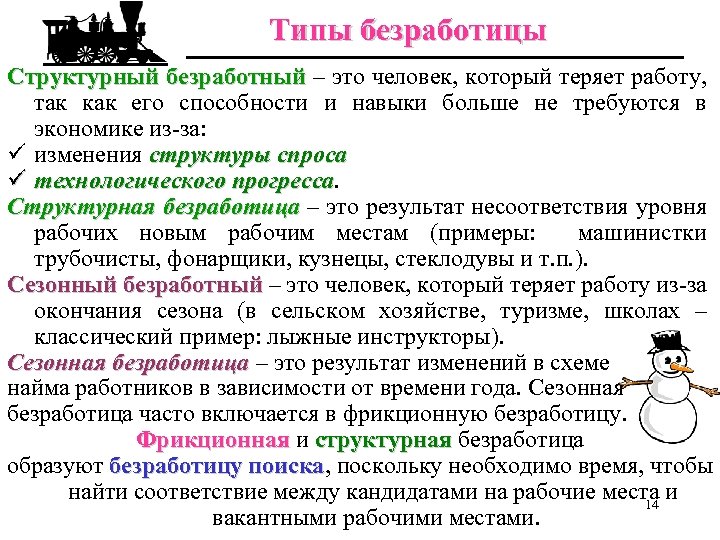 Типы безработицы

Структурный безработный – это человек, который теряет работу, так как его способности и навыки больше не требуются в экономике из-за:
✓ изменения структуры спроса
✓ технологического прогресса.

Структурная безработица – это результат несоответствия уровня рабочих новым рабочим местам (примеры: машинистки трубочисты, фонарщики, кузнецы, стеклодувы и т.п.).

Сезонный безработный – это человек, который теряет работу из-за окончания сезона (в сельском хозяйстве, туризме, школах – классический пример: лыжные инструкторы).

Сезонная безработица – это результат изменений в схеме найма работников в зависимости от времени года. Сезонная безработица часто включается в фрикционную безработицу.

Фрикционная и структурная безработица образуют безработицу поиска, поскольку необходимо время, чтобы найти соответствие между кандидатами на рабочие места и вакантными рабочими местами.

14